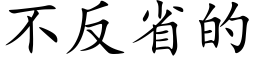 不反省的